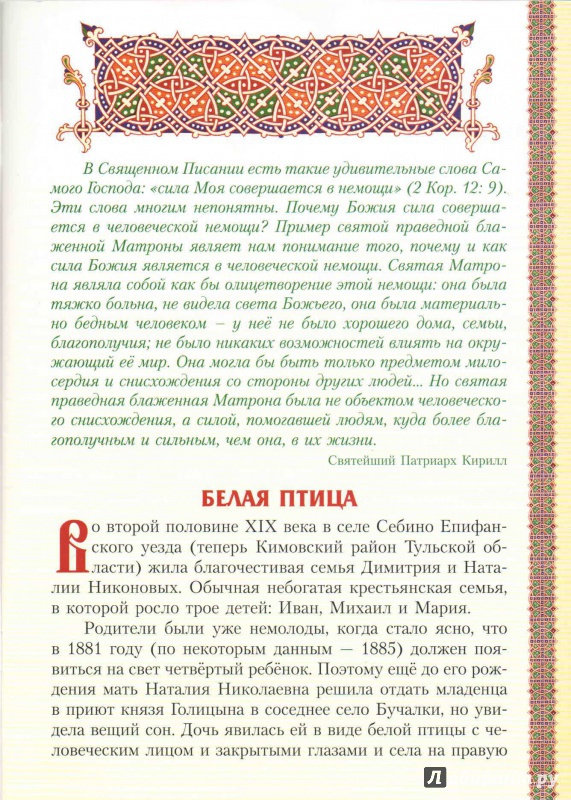 В Священном Писании есть такие удивительные слова Самого Господа: «сила Моя совершается в немощи» (2 Кор. 12: 9). Эти слова многим непонятны. Почему Божия сила совершается в человеческой немощи? Пример святой праведной блаженной Матроны являет нам понимание того, почему и как сила Божия является в человеческой немощи. Святая Матрона являла собой как бы олицетворение этой немощи: она была тяжко больна, не видела света Божьего, она была материально бедным человеком – у неё не было хорошего дома, семьи, благополучия; не было никаких возможностей влиять на окружающий её мир. Она могла бы быть только предметом милосердия и снисхождения со стороны других людей... Но святая праведная блаженная Матрона была не объектом человеческого снисхождения, а силой, помогавшей людям, куда более благополучным и сильным, чем она, в их жизни.

Святейший Патриарх Кирилл

БЕЛАЯ ПТИЦА

Во второй половине XIX века в селе Себино Епифанского уезда (теперь Кимовский район Тульской области) жила благочестивая семья Димитрия и Наталии Никоновых. Обычная небогатая крестьянская семья, в которой росло трое детей: Иван, Михаил и Мария.

Родители были уже немолоды, когда стало ясно, что в 1881 году (по некоторым данным — 1885) должен появиться на свет четвёртый ребёнок. Поэтому ещё до его рождения мать Наталия Николаевна решила отдать младенца в приют князя Голицына в соседнее село Бучалки, но увидела вещий сон. Дочь явилась ей в виде белой птицы с человеческим лицом и закрытыми глазами и села на правую